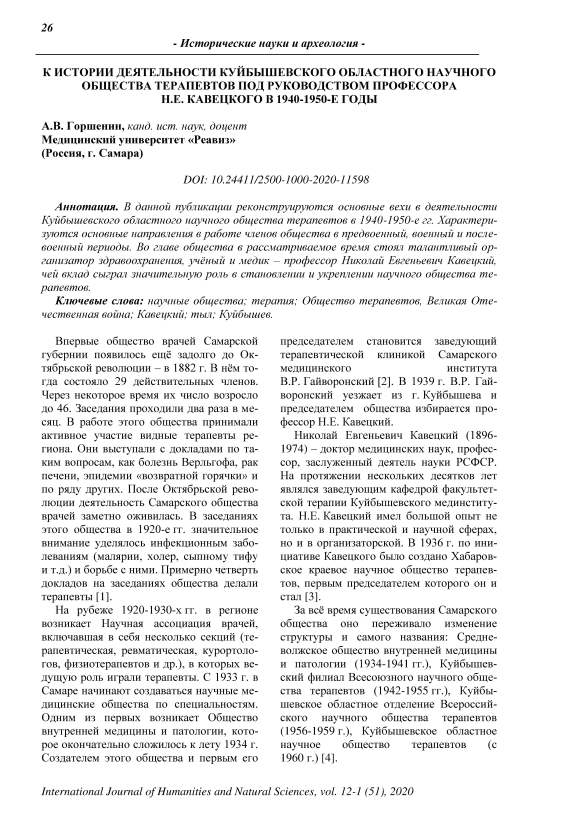 26

- Исторические науки и археология -

К ИСТОРИИ ДЕЯТЕЛЬНОСТИ КУЙБЫШЕВСКОГО ОБЛАСТНОГО НАУЧНОГО ОБЩЕСТВА ТЕРАПЕВТОВ ПОД РУКОВОДСТВОМ ПРОФЕССОРА Н.Е. КАВЕЦКОГО В 1940-1950-Е ГОДЫ

А.В. Горшенин, канд. ист. наук, доцент
Медицинский университет «Реавиз»
(Россия, г. Самара)

DOI: 10.24411/2500-1000-2020-11598

Аннотация. В данной публикации реконструируются основные вехи в деятельности Куйбышевского областного научного общества терапевтов в 1940-1950-е гг. Характеризуются основные направления в работе членов общества в предвоенный, военный и послевоенный периоды. Во главе общества в рассматриваемое время стоял талантливый организатор здравоохранения, учёный и медик – профессор Николай Евгеньевич Кавецкий, чей вклад сыграл значительную роль в становлении и укреплении научного общества терапевтов.

Ключевые слова: научные общества; терапия; Общество терапевтов, Великая Отечественная война; Кавецкий; тыл; Куйбышев.

Впервые общество врачей Самарской губернии появилось ещё задолго до Октябрьской революции – в 1882 г. В нём тогда состояло 29 действительных членов. Через некоторое время их число возросло до 46. Заседания проходили два раза в месяц. В работе этого общества принимали активное участие видные терапевты региона. Они выступали с докладами по таким вопросам, как болезнь Верльгофа, рак печени, эпидемии «возвратной горячки» и по ряду других. После Октябрьской революции деятельность Самарского общества врачей заметно оживилась. В заседаниях этого общества в 1920-е гг. значительное внимание уделялось инфекционным заболеваниям (малярии, холер, сыпному тифу и т.д.) и борьбе с ними. Примерно четверть докладов на заседаниях общества делали терапевты [1].

На рубеже 1920-1930-х гг. в регионе возникает Научная ассоциация врачей, включавшая в себя несколько секций (терапевтическая, ревматическая, курортологов, физиотерапевтов и др.), в которых ведущую роль играли терапевты. С 1933 г. в Самаре начинают создаваться научные медицинские общества по специальностям. Одним из первых возникает Общество внутренней медицины и патологии, которое окончательно сложилось к лету 1934 г. Создателем этого общества и первым его председателем становится заведующий терапевтической клиникой Самарского медицинского института В.Р. Гайворонский [2]. В 1939 г. В.Р. Гайворонский уезжает из г. Куйбышева и председателем общества избирается профессор Н.Е. Кавецкий.

Николай Евгеньевич Кавецкий (1896-1974) – доктор медицинских наук, профессор, заслуженный деятель науки РСФСР. На протяжении нескольких десятков лет являлся заведующим кафедрой факультетской терапии Куйбышевского мединститута. Н.Е. Кавецкий имел большой опыт не только в практической и научной сферах, но и в организаторской. В 1936 г. по инициативе Кавецкого было создано Хабаровское краевое научное общество терапевтов, первым председателем которого он и стал [3].

За всё время существования Самарского общества оно переживало изменение структуры и самого названия: Средневолжское общество внутренней медицины и патологии (1934-1941 гг.), Куйбышевский филиал Всесоюзного научного общества терапевтов (1942-1955 гг.), Куйбышевское областное отделение Всероссийского научного общества терапевтов (1956-1959 г.), Куйбышевское областное научное общество терапевтов (с 1960 г.) [4].

International Journal of Humanities and Natural Sciences, vol. 12-1 (51), 2020